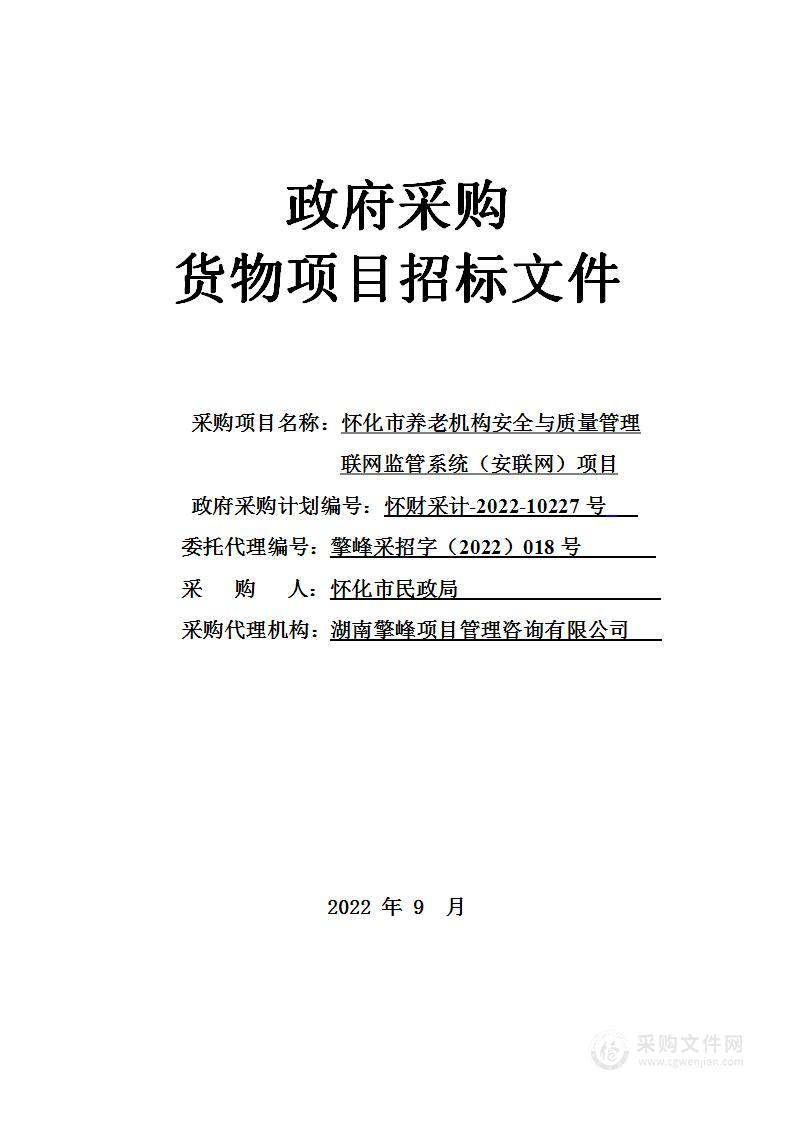 政府采购
货物项目招标文件

采购项目名称：怀化市养老机构安全与质量管理联网监管系统（安联网）项目
政府采购计划编号：怀财采计-2022-10227 号
委托代理编号：擎峰采招字（2022）018 号
采　购　人：怀化市民政局
采购代理机构：湖南擎峰项目管理咨询有限公司

2022 年 9 月

采购文件网
www.cgwenjian.com